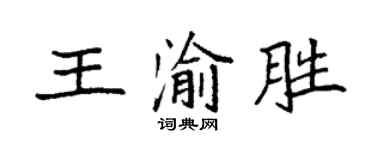 王渝胜
词典网